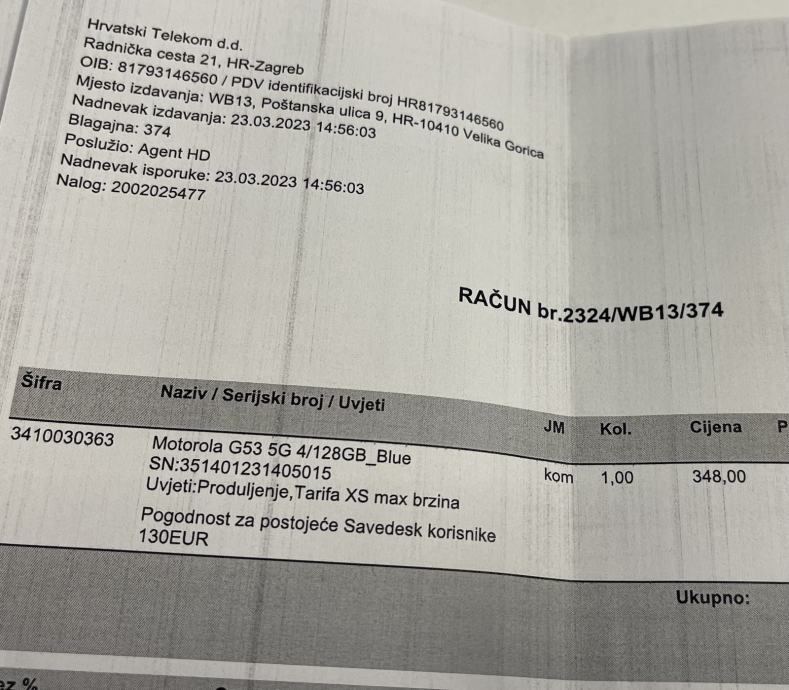 Hrvatski Telekom d.d.
Radnička cesta 21, HR-Zagreb
OIB: 81793146560 / PDV identifikacijski broj HR81793146560
Mjesto izdavanja: WB13, Poštanska ulica 9, HR-10410 Velika Gorica
Nadnevak izdavanja: 23.03.2023 14:56:03
Blagajna: 374
Poslužio: Agent HD
Nadnevak isporuke: 23.03.2023 14:56:03
Nalog: 2002025477

RAČUN br.2324/WB13/374

| Šifra | Naziv / Serijski broj / Uvjeti | JM | Kol. | Cijena | P |
|---|---|---|---|---|---|
| 3410030363 | Motorola G53 5G 4/128GB_Blue SN:351401231405015 Uvjeti:Produljenje,Tarifa XS max brzina Pogodnost za postojeće Savedesk korisnike 130EUR | kom | 1,00 | 348,00 | |

Ukupno:

ez %